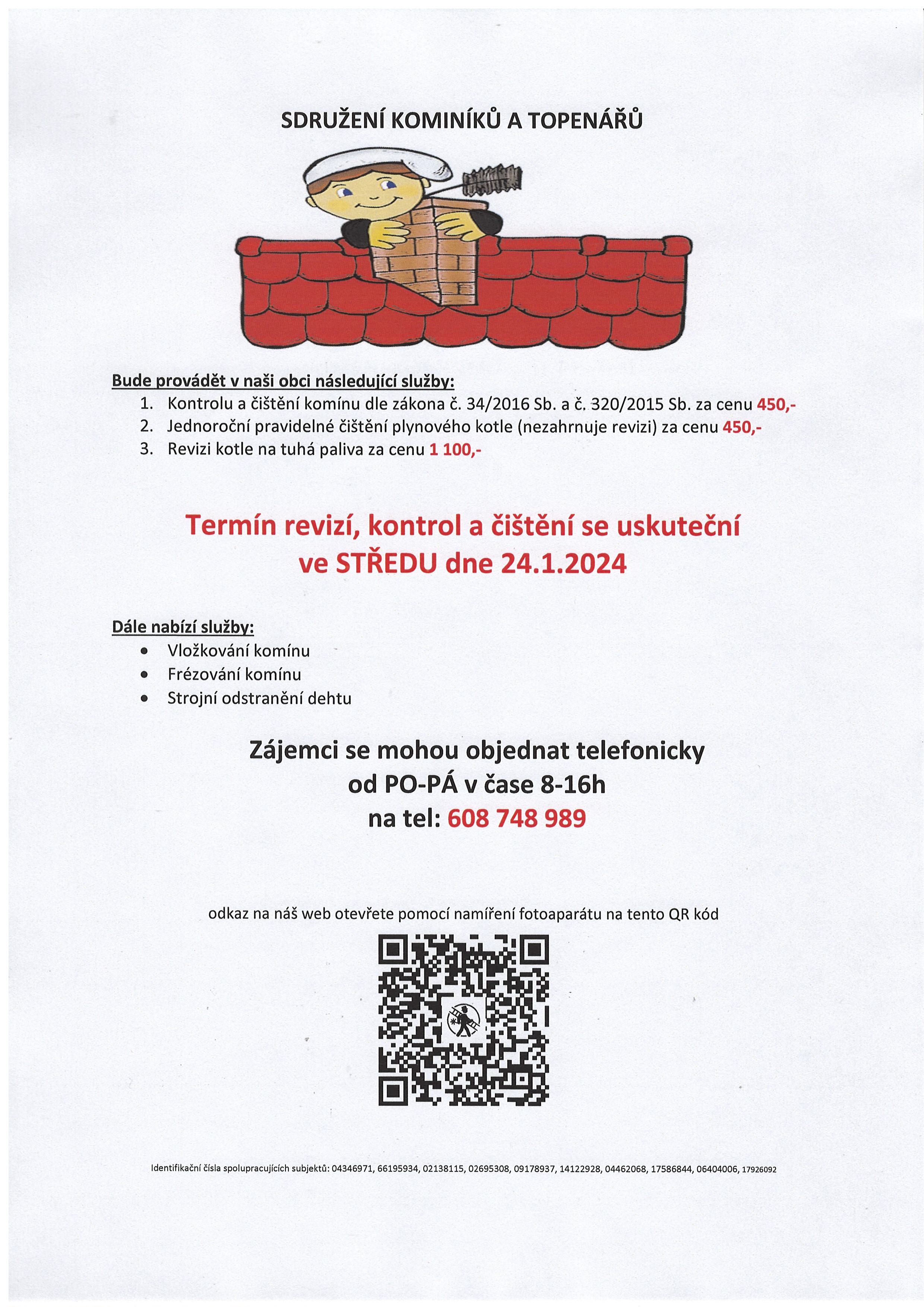 SDRUŽENÍ KOMINÍKŮ A TOPENÁŘŮ

Bude provádět v naši obci následující služby:
1. Kontrolu a čištění komínu dle zákona č. 34/2016 Sb. a č. 320/2015 Sb. za cenu 450,-
2. Jednoroční pravidelné čištění plynového kotle (nezahrnuje revizi) za cenu 450,-
3. Revizi kotle na tuhá paliva za cenu 1 100,-

Termín revizí, kontrol a čištění se uskuteční ve STŘEDU dne 24.1.2024

Dále nabízí služby:
• Vložkování komínu
• Frézování komínu
• Strojní odstranění dehtu

Zájemci se mohou objednat telefonicky od PO-PÁ v čase 8-16h na tel: 608 748 989

odkaz na náš web otevřete pomocí namíření fotoaparátu na tento QR kód

Identifikační čísla spolupracujících subjektů: 04346971, 66195934, 02138115, 02695308, 09178937, 14122928, 04462068, 17586844, 06404006, 17926092